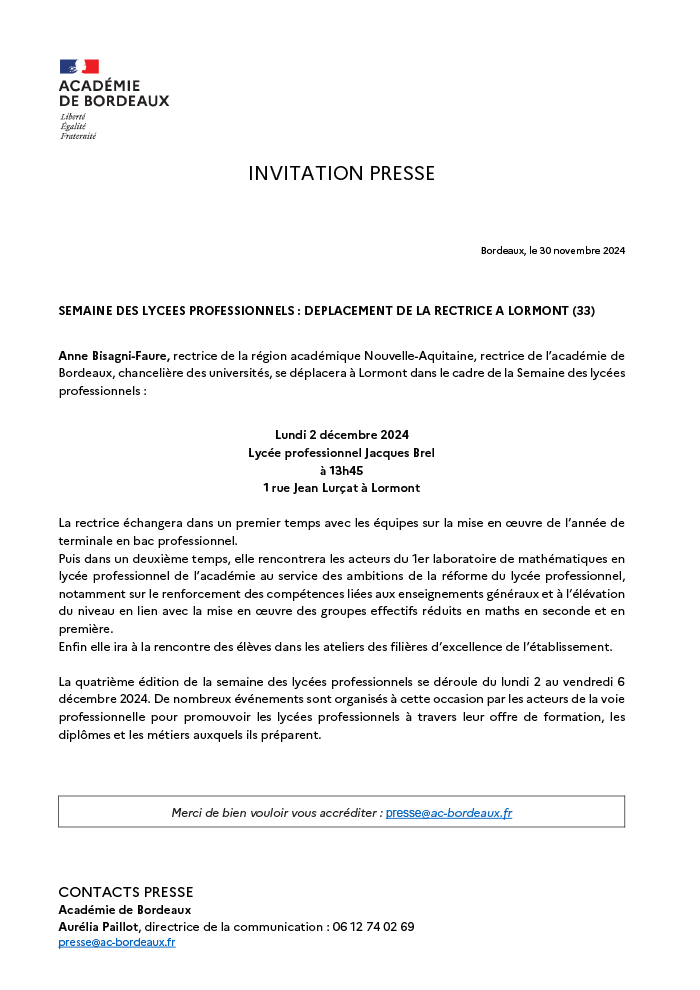 ACADÉMIE
DE BORDEAUX
Liberté
Égalité
Fraternité

INVITATION PRESSE

Bordeaux, le 30 novembre 2024

SEMAINE DES LYCEES PROFESSIONNELS : DEPLACEMENT DE LA RECTRICE A LORMONT (33)

Anne Bisagni-Faure, rectrice de la région académique Nouvelle-Aquitaine, rectrice de l'académie de Bordeaux, chancelière des universités, se déplacera à Lormont dans le cadre de la Semaine des lycées professionnels :

Lundi 2 décembre 2024
Lycée professionnel Jacques Brel
à 13h45
1 rue Jean Lurçat à Lormont

La rectrice échangera dans un premier temps avec les équipes sur la mise en œuvre de l'année de terminale en bac professionnel.
Puis dans un deuxième temps, elle rencontrera les acteurs du 1er laboratoire de mathématiques en lycée professionnel de l'académie au service des ambitions de la réforme du lycée professionnel, notamment sur le renforcement des compétences liées aux enseignements généraux et à l'élévation du niveau en lien avec la mise en œuvre des groupes effectifs réduits en maths en seconde et en première.
Enfin elle ira à la rencontre des élèves dans les ateliers des filières d'excellence de l'établissement.

La quatrième édition de la semaine des lycées professionnels se déroule du lundi 2 au vendredi 6 décembre 2024. De nombreux événements sont organisés à cette occasion par les acteurs de la voie professionnelle pour promouvoir les lycées professionnels à travers leur offre de formation, les diplômes et les métiers auxquels ils préparent.

Merci de bien vouloir vous accréditer : presse@ac-bordeaux.fr

CONTACTS PRESSE
Académie de Bordeaux
Aurélia Paillot, directrice de la communication : 06 12 74 02 69
presse@ac-bordeaux.fr